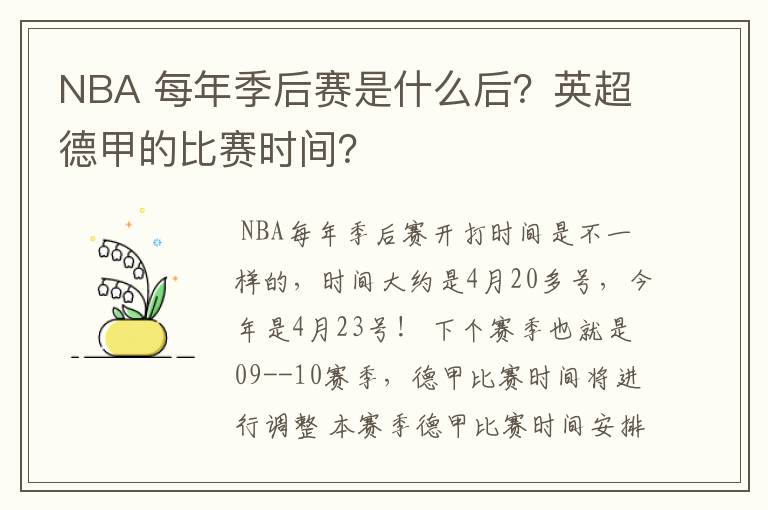 NBA 每年季后赛是什么后？英超德甲的比赛时间？

NBA每年季后赛开打时间是不一样的，时间大约是4月20多号，今年是4月23号！ 下个赛季也就是09--10赛季，德甲比赛时间将进行调整 本赛季德甲比赛时间安排